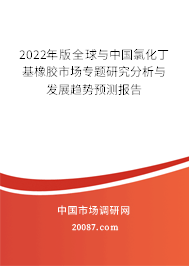 2022年版全球与中国氯化丁基橡胶市场专题研究分析与发展趋势预测报告

中国市场调研网

20087.com